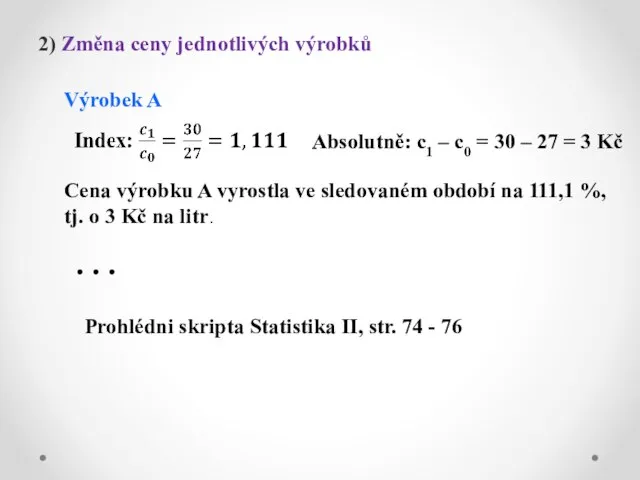 2) Změna ceny jednotlivých výrobků

Výrobek A

Index: $\frac{c_1}{c_0} = \frac{30}{27} = 1,111$ Absolutně: $c_1 - c_0 = 30 - 27 = 3$ Kč

Cena výrobku A vyrostla ve sledovaném období na 111,1 %, tj. o 3 Kč na litr.

. . .

Prohlédni skripta Statistika II, str. 74 - 76